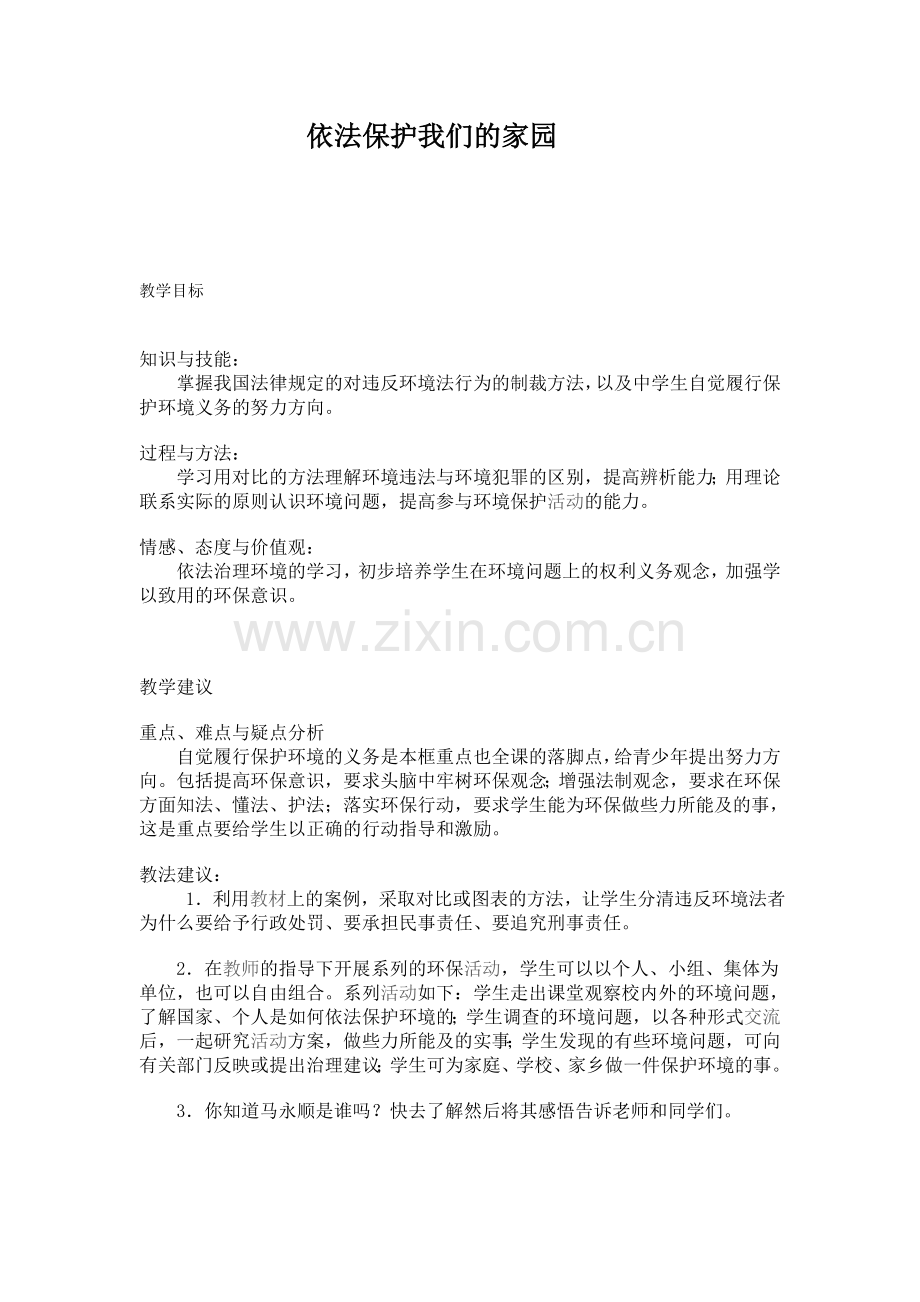 依法保护我们的家园

教学目标

知识与技能：
掌握我国法律规定的对违反环境法行为的制裁方法，以及中学生自觉履行保护环境义务的努力方向。

过程与方法：
学习用对比的方法理解环境违法与环境犯罪的区别，提高辨析能力；用理论联系实际的原则认识环境问题，提高参与环境保护活动的能力。

情感、态度与价值观：
依法治理环境的学习，初步培养学生在环境问题上的权利义务观念，加强学以致用的环保意识。

www.zixin.com.cn

教学建议

重点、难点与疑点分析
自觉履行保护环境的义务是本框重点也全课的落脚点，给青少年提出努力方向。包括提高环保意识，要求头脑中牢树环保观念；增强法制观念，要求在环保方面知法、懂法、护法；落实环保行动，要求学生能为环保做些力所能及的事，这是重点要给学生以正确的行动指导和激励。

教法建议：
1．利用教材上的案例，采取对比或图表的方法，让学生分清违反环境法者为什么要给予行政处罚、要承担民事责任、要追究刑事责任。

2．在教师的指导下开展系列的环保活动，学生可以以个人、小组、集体为单位，也可以自由组合。系列活动如下：学生走出课堂观察校内外的环境问题，了解国家、个人是如何依法保护环境的；学生调查的环境问题，以各种形式交流后，一起研究活动方案，做些力所能及的实事；学生发现的有些环境问题，可向有关部门反映或提出治理建议；学生可为家庭、学校、家乡做一件保护环境的事。

3．你知道马永顺是谁吗？快去了解然后将其感悟告诉老师和同学们。